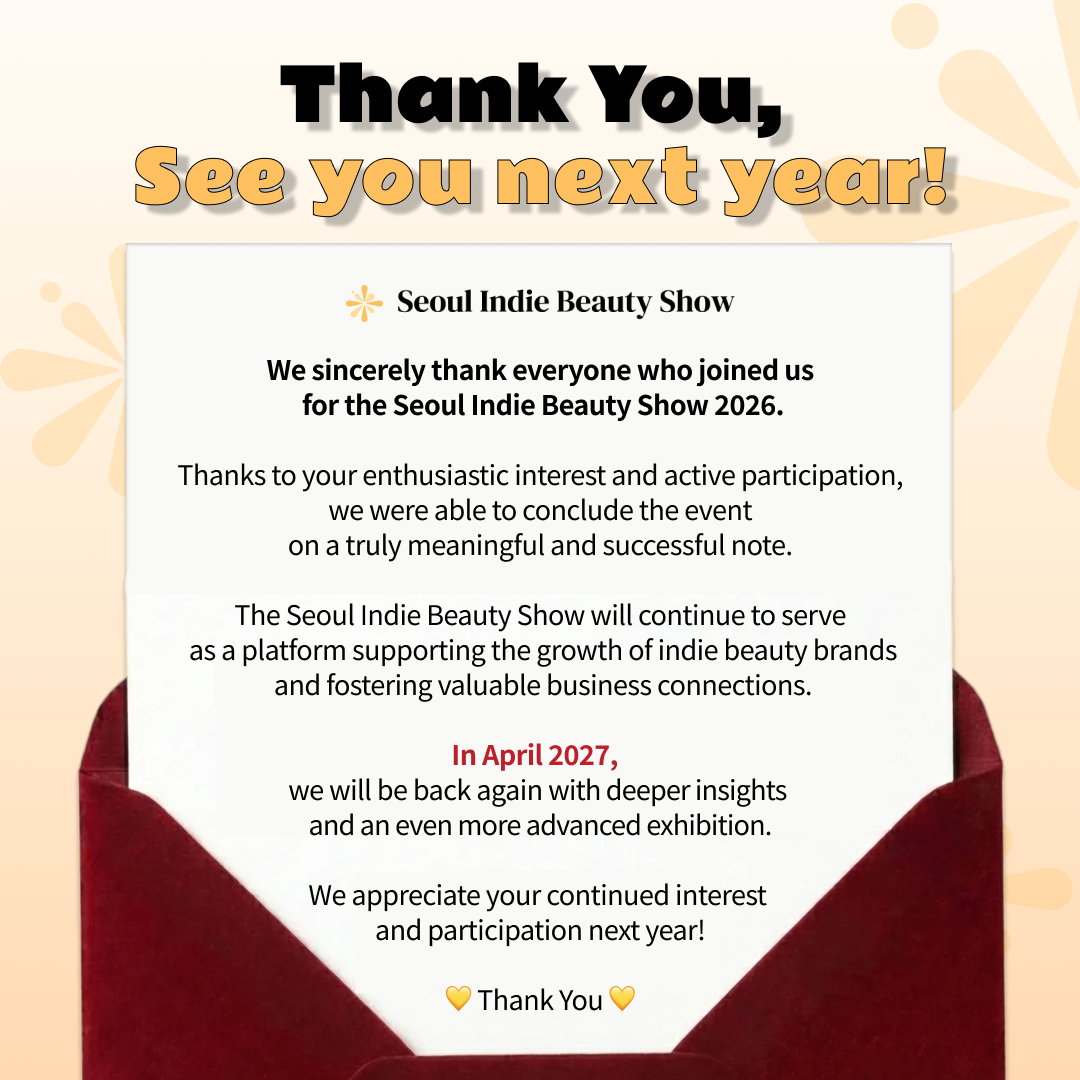 Thank You,
See you next year!

Seoul Indie Beauty Show

We sincerely thank everyone who joined us for the Seoul Indie Beauty Show 2026.

Thanks to your enthusiastic interest and active participation, we were able to conclude the event on a truly meaningful and successful note.

The Seoul Indie Beauty Show will continue to serve as a platform supporting the growth of indie beauty brands and fostering valuable business connections.

In April 2027,
we will be back again with deeper insights and an even more advanced exhibition.

We appreciate your continued interest and participation next year!

💛 Thank You 💛